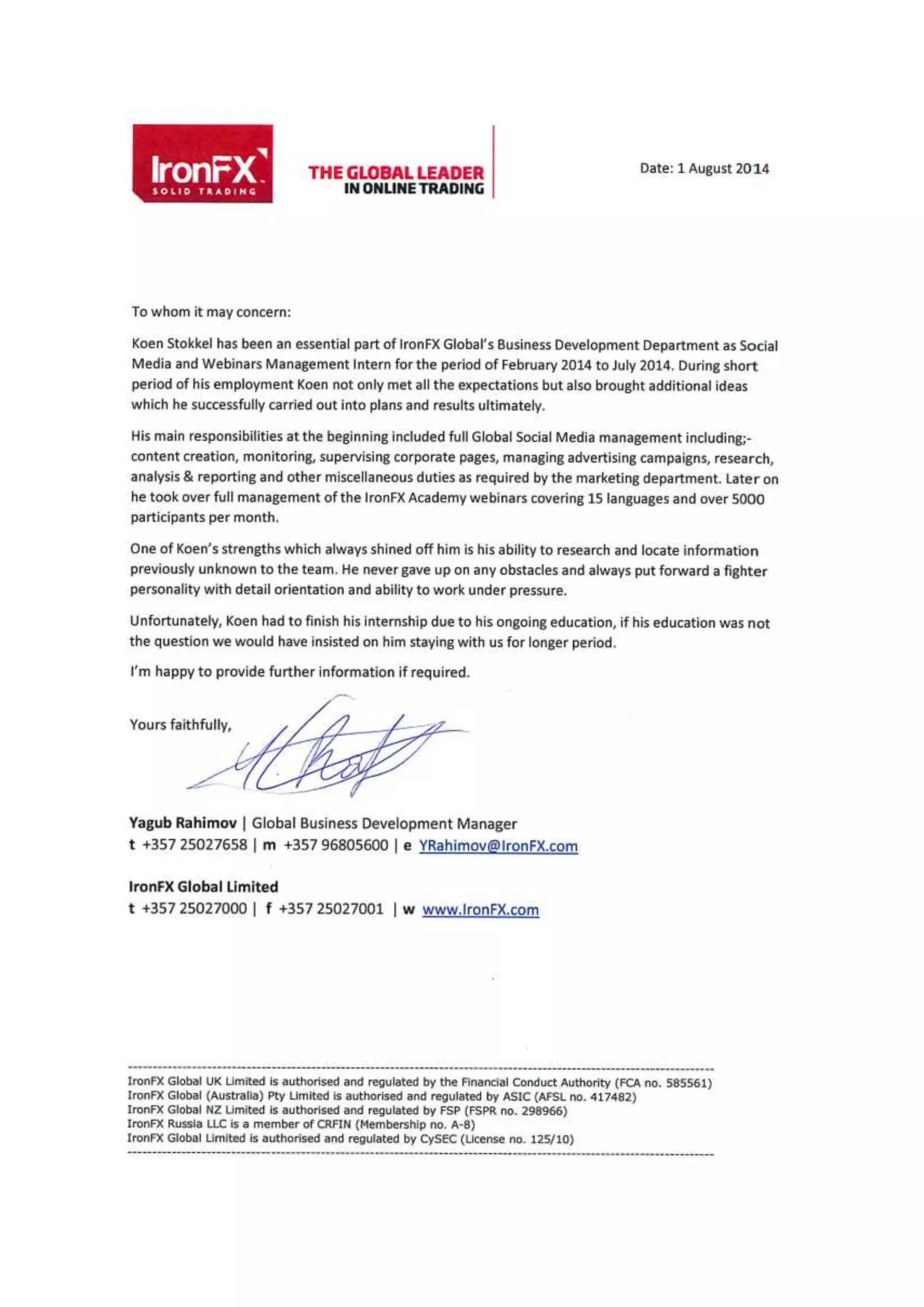 IronFX
SOLID TRADING

THE GLOBAL LEADER
IN ONLINE TRADING

Date: 1 August 2014

To whom it may concern:

Koen Stokkel has been an essential part of IronFX Global's Business Development Department as Social Media and Webinars Management Intern for the period of February 2014 to July 2014. During short period of his employment Koen not only met all the expectations but also brought additional ideas which he successfully carried out into plans and results ultimately.

His main responsibilities at the beginning included full Global Social Media management including;- content creation, monitoring, supervising corporate pages, managing advertising campaigns, research, analysis & reporting and other miscellaneous duties as required by the marketing department. Later on he took over full management of the IronFX Academy webinars covering 15 languages and over 5000 participants per month.

One of Koen's strengths which always shined off him is his ability to research and locate information previously unknown to the team. He never gave up on any obstacles and always put forward a fighter personality with detail orientation and ability to work under pressure.

Unfortunately, Koen had to finish his internship due to his ongoing education, if his education was not the question we would have insisted on him staying with us for longer period.

I'm happy to provide further information if required.

Yours faithfully,

Yagub Rahimov | Global Business Development Manager
t +357 25027658 | m +357 96805600 | e YRahimov@IronFX.com

IronFX Global Limited
t +357 25027000 | f +357 25027001 | w www.IronFX.com

IronFX Global UK Limited is authorised and regulated by the Financial Conduct Authority (FCA no. 585561)
IronFX Global (Australia) Pty Limited is authorised and regulated by ASIC (AFSL no. 417482)
IronFX Global NZ Limited is authorised and regulated by FSP (FSPR no. 298966)
IronFX Russia LLC is a member of CRFIN (Membership no. A-8)
IronFX Global Limited is authorised and regulated by CySEC (License no. 125/10)